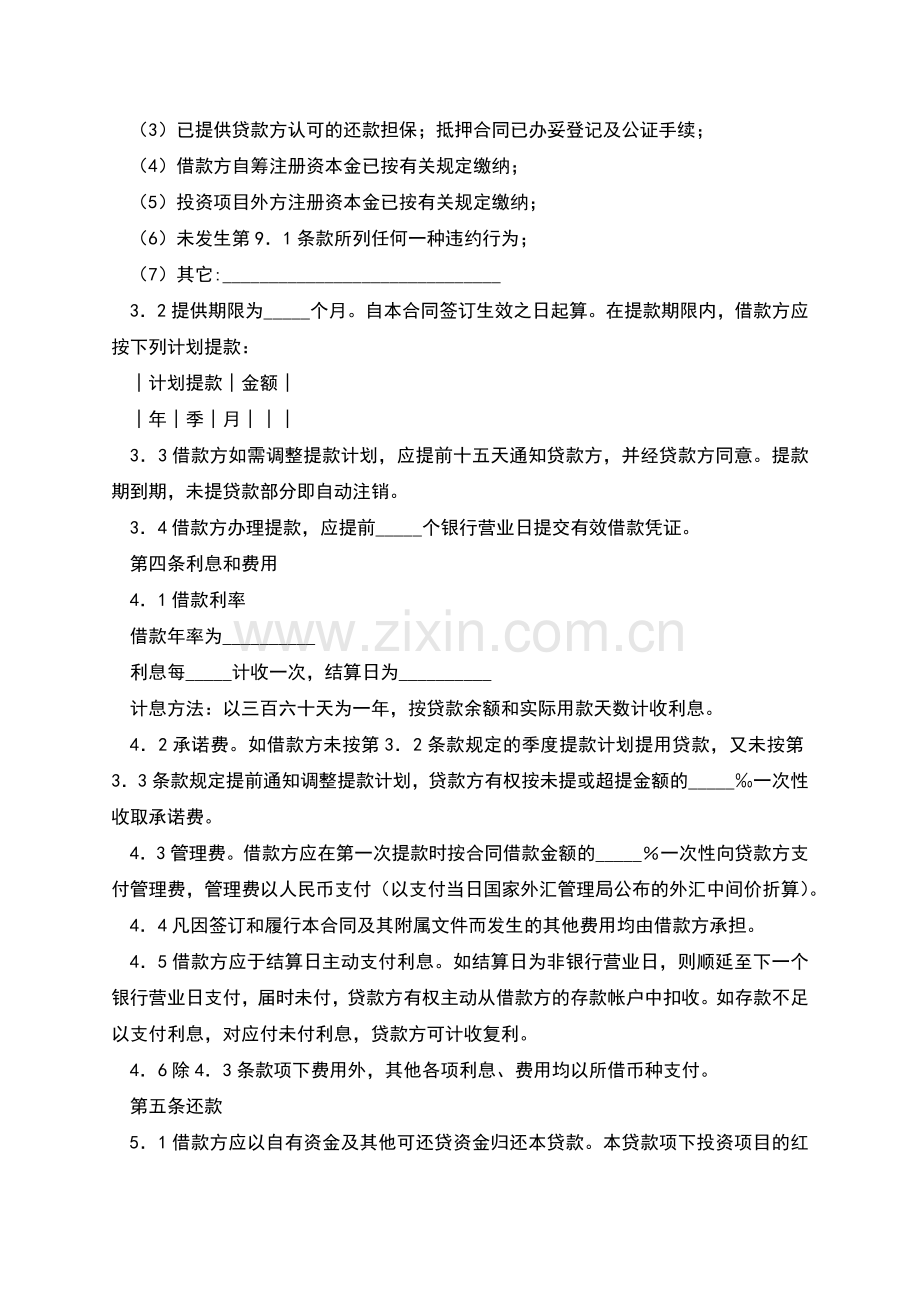 （3）已提供贷款方认可的还款担保；抵押合同已办妥登记及公证手续；

（4）借款方自筹注册资本金已按有关规定缴纳；

（5）投资项目外方注册资本金已按有关规定缴纳；

（6）未发生第9．1条款所列任何一种违约行为；

（7）其它:______________________________

3．2提供期限为_____个月。自本合同签订生效之日起算。在提款期限内，借款方应按下列计划提款：

｜计划提款｜金额｜

｜年｜季｜月｜｜｜

3．3借款方如需调整提款计划，应提前十五天通知贷款方，并经贷款方同意。提款期到期，未提贷款部分即自动注销。

3．4借款方办理提款，应提前_____个银行营业日提交有效借款凭证。

第四条利息和费用

4．1借款利率

借款年率为__________

利息每_____计收一次，结算日为__________

计息方法：以三百六十天为一年，按贷款余额和实际用款天数计收利息。

4．2承诺费。如借款方未按第3．2条款规定的季度提款计划提用贷款，又未按第3．3条款规定提前通知调整提款计划，贷款方有权按未提或超提金额的_____‰一次性收取承诺费。

4．3管理费。借款方应在第一次提款时按合同借款金额的_____％一次性向贷款方支付管理费，管理费以人民币支付（以支付当日国家外汇管理局公布的外汇中间价折算）。

4．4凡因签订和履行本合同及其附属文件而发生的其他费用均由借款方承担。

4．5借款方应于结算日主动支付利息。如结算日为非银行营业日，则顺延至下一个银行营业日支付，届时未付，贷款方有权主动从借款方的存款帐户中扣收。如存款不足以支付利息，对应付未付利息，贷款方可计收复利。

4．6除4．3条款项下费用外，其他各项利息、费用均以所借币种支付。

第五条还款

5．1借款方应以自有资金及其他可还贷资金归还本贷款。本贷款项下投资项目的红

www.zixin.com.cn